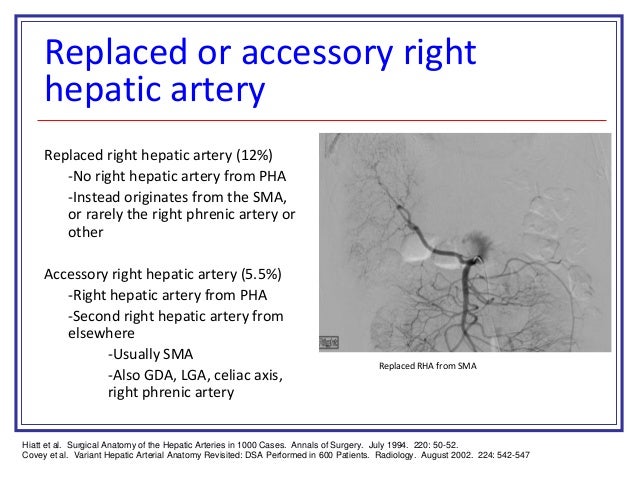 Replaced or accessory right hepatic artery

Replaced right hepatic artery (12%)

-No right hepatic artery from PHA

-Instead originates from the SMA, or rarely the right phrenic artery or other

Accessory right hepatic artery (5.5%)

-Right hepatic artery from PHA

-Second right hepatic artery from elsewhere

-Usually SMA

-Also GDA, LGA, celiac axis, right phrenic artery

Replaced RHA from SMA

Hiatt et al. Surgical Anatomy of the Hepatic Arteries in 1000 Cases. Annals of Surgery. July 1994. 220: 50-52.
Covey et al. Variant Hepatic Arterial Anatomy Revisited: DSA Performed in 600 Patients. Radiology. August 2002. 224: 542-547